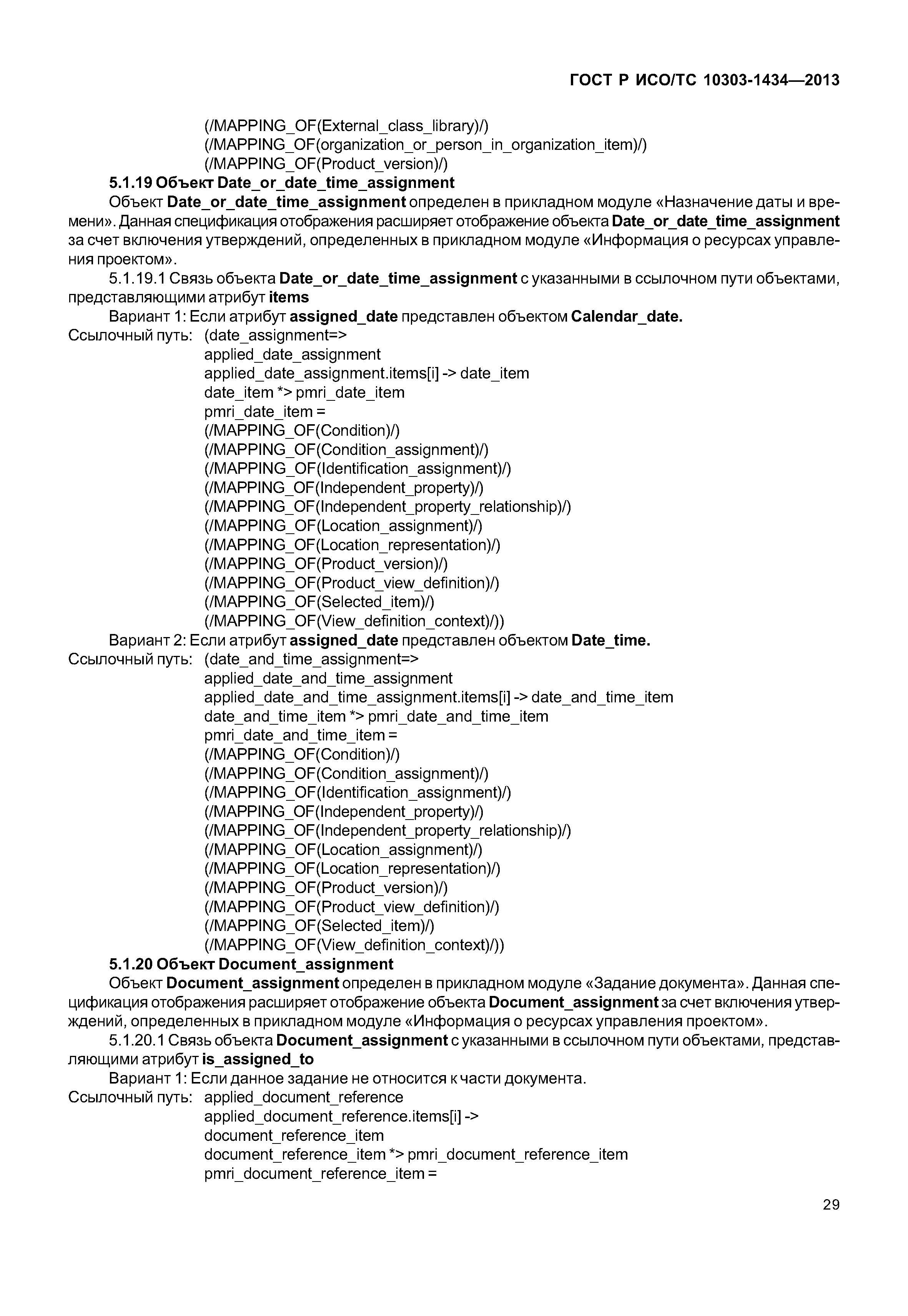 ГОСТ Р ИСО/ТС 10303-1434—2013

(/MAPPING_OF(External_class_library)/)
(/MAPPING_OF(organization_or_person_in_organization_item)/)
(/MAPPING_OF(Product_version)/)

5.1.19 Объект Date_or_date_time_assignment

Объект Date_or_date_time_assignment определен в прикладном модуле «Назначение даты и времени». Данная спецификация отображения расширяет отображение объекта Date_or_date_time_assignment за счет включения утверждений, определенных в прикладном модуле «Информация о ресурсах управления проектом».

5.1.19.1 Связь объекта Date_or_date_time_assignment с указанными в ссылочном пути объектами, представляющими атрибут items

Вариант 1: Если атрибут assigned_date представлен объектом Calendar_date.

Ссылочный путь: (date_assignment=>
applied_date_assignment
applied_date_assignment.items[i] -> date_item
date_item *> pmri_date_item
pmri_date_item =
(/MAPPING_OF(Condition)/)
(/MAPPING_OF(Condition_assignment)/)
(/MAPPING_OF(Identification_assignment)/)
(/MAPPING_OF(Independent_property)/)
(/MAPPING_OF(Independent_property_relationship)/)
(/MAPPING_OF(Location_assignment)/)
(/MAPPING_OF(Location_representation)/)
(/MAPPING_OF(Product_version)/)
(/MAPPING_OF(Product_view_definition)/)
(/MAPPING_OF(Selected_item)/)
(/MAPPING_OF(View_definition_context)/))

Вариант 2: Если атрибут assigned_date представлен объектом Date_time.

Ссылочный путь: (date_and_time_assignment=>
applied_date_and_time_assignment
applied_date_and_time_assignment.items[i] -> date_and_time_item
date_and_time_item *> pmri_date_and_time_item
pmri_date_and_time_item =
(/MAPPING_OF(Condition)/)
(/MAPPING_OF(Condition_assignment)/)
(/MAPPING_OF(Identification_assignment)/)
(/MAPPING_OF(Independent_property)/)
(/MAPPING_OF(Independent_property_relationship)/)
(/MAPPING_OF(Location_assignment)/)
(/MAPPING_OF(Location_representation)/)
(/MAPPING_OF(Product_version)/)
(/MAPPING_OF(Product_view_definition)/)
(/MAPPING_OF(Selected_item)/)
(/MAPPING_OF(View_definition_context)/))

5.1.20 Объект Document_assignment

Объект Document_assignment определен в прикладном модуле «Задание документа». Данная спецификация отображения расширяет отображение объекта Document_assignment за счет включения утверждений, определенных в прикладном модуле «Информация о ресурсах управления проектом».

5.1.20.1 Связь объекта Document_assignment с указанными в ссылочном пути объектами, представляющими атрибут is_assigned_to

Вариант 1: Если данное задание не относится к части документа.

Ссылочный путь: applied_document_reference
applied_document_reference.items[i] ->
document_reference_item
document_reference_item *> pmri_document_reference_item
pmri_document_reference_item =

29